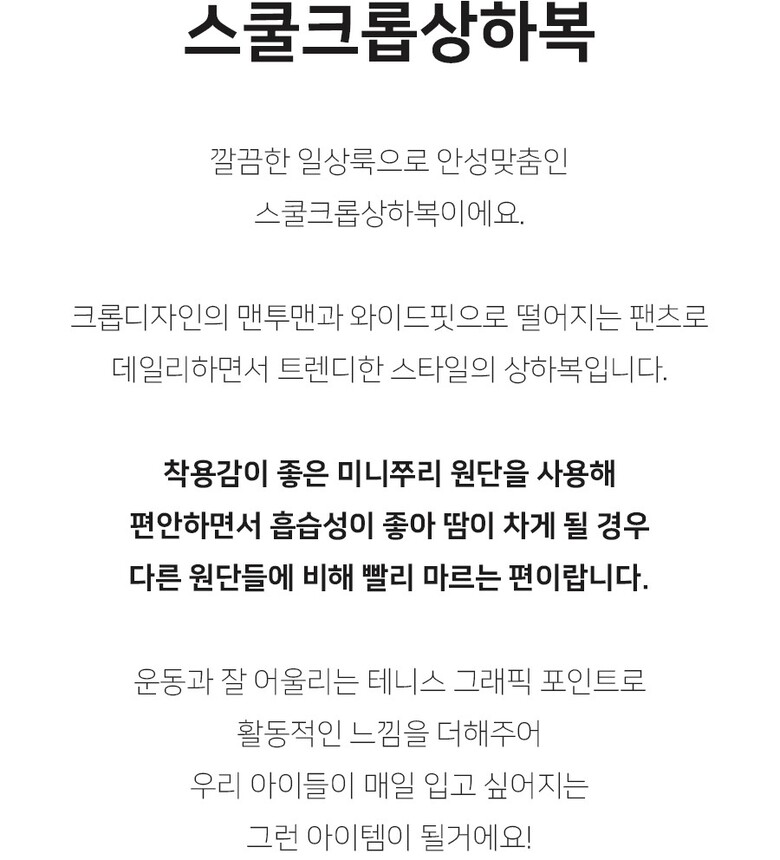 스쿨크롭상하복

깔끔한 일상룩으로 안성맞춤인
스쿨크롭상하복이에요.

크롭디자인의 맨투맨과 와이드핏으로 떨어지는 팬츠로
데일리하면서 트렌디한 스타일의 상하복입니다.

착용감이 좋은 미니쭈리 원단을 사용해
편안하면서 흡습성이 좋아 땀이 차게 될 경우
다른 원단들에 비해 빨리 마르는 편이랍니다.

운동과 잘 어울리는 테니스 그래픽 포인트로
활동적인 느낌을 더해주어
우리 아이들이 매일 입고 싶어지는
그런 아이템이 될거에요!